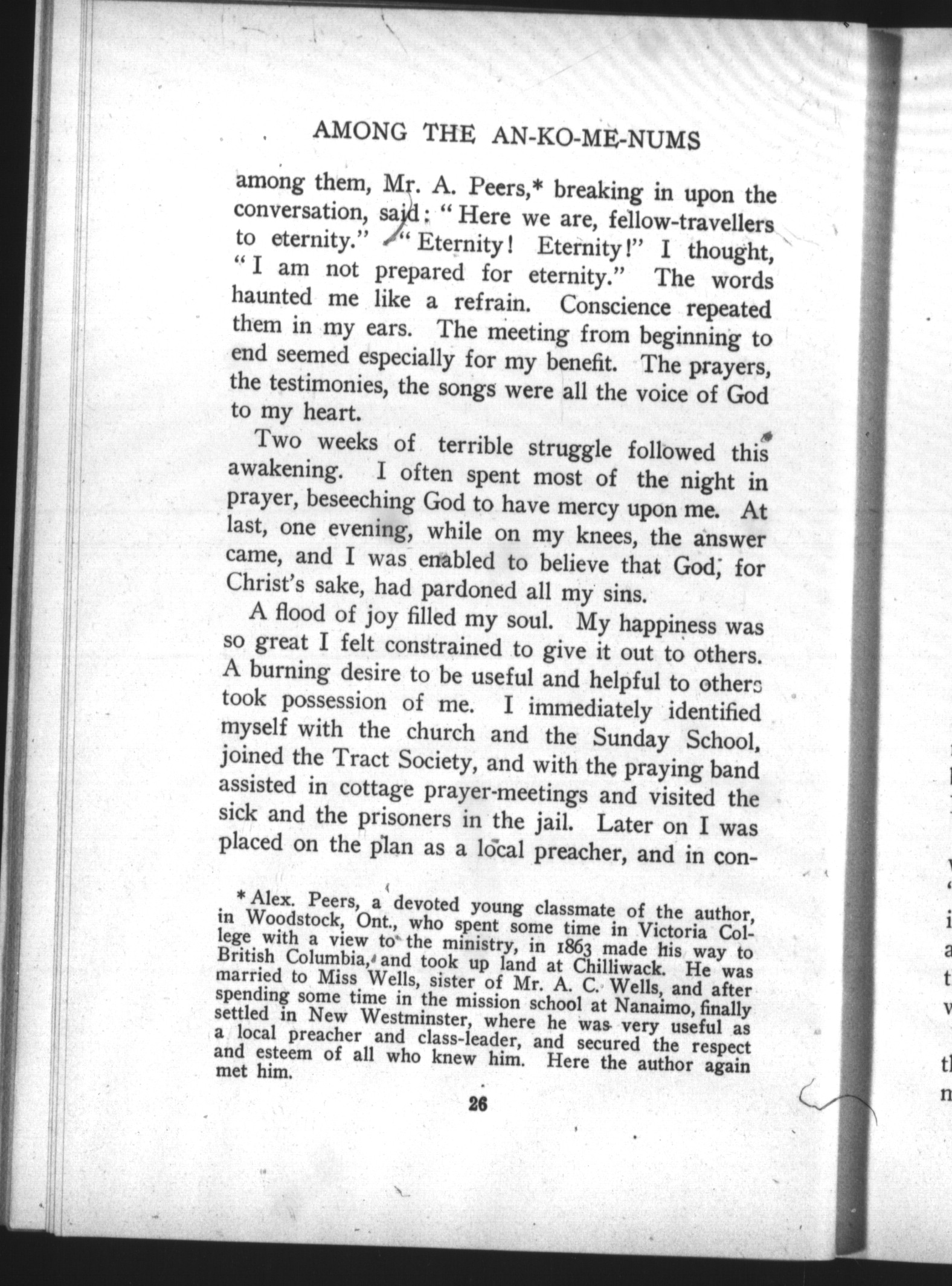 AMONG THE AN-KO-ME-NUMS

among them, Mr. A. Peers,* breaking in upon the conversation, said: "Here we are, fellow-travellers to eternity." "Eternity! Eternity!" I thought, "I am not prepared for eternity." The words haunted me like a refrain. Conscience repeated them in my ears. The meeting from beginning to end seemed especially for my benefit. The prayers, the testimonies, the songs were all the voice of God to my heart.

Two weeks of terrible struggle followed this awakening. I often spent most of the night in prayer, beseeching God to have mercy upon me. At last, one evening, while on my knees, the answer came, and I was enabled to believe that God, for Christ's sake, had pardoned all my sins.

A flood of joy filled my soul. My happiness was so great I felt constrained to give it out to others. A burning desire to be useful and helpful to others took possession of me. I immediately identified myself with the church and the Sunday School, joined the Tract Society, and with the praying band assisted in cottage prayer-meetings and visited the sick and the prisoners in the jail. Later on I was placed on the plan as a local preacher, and in con-

* Alex. Peers, a devoted young classmate of the author, in Woodstock, Ont., who spent some time in Victoria College with a view to the ministry, in 1863 made his way to British Columbia, and took up land at Chilliwack. He was married to Miss Wells, sister of Mr. A. C. Wells, and after spending some time in the mission school at Nanaimo, finally settled in New Westminster, where he was very useful as a local preacher and class-leader, and secured the respect and esteem of all who knew him. Here the author again met him.

26